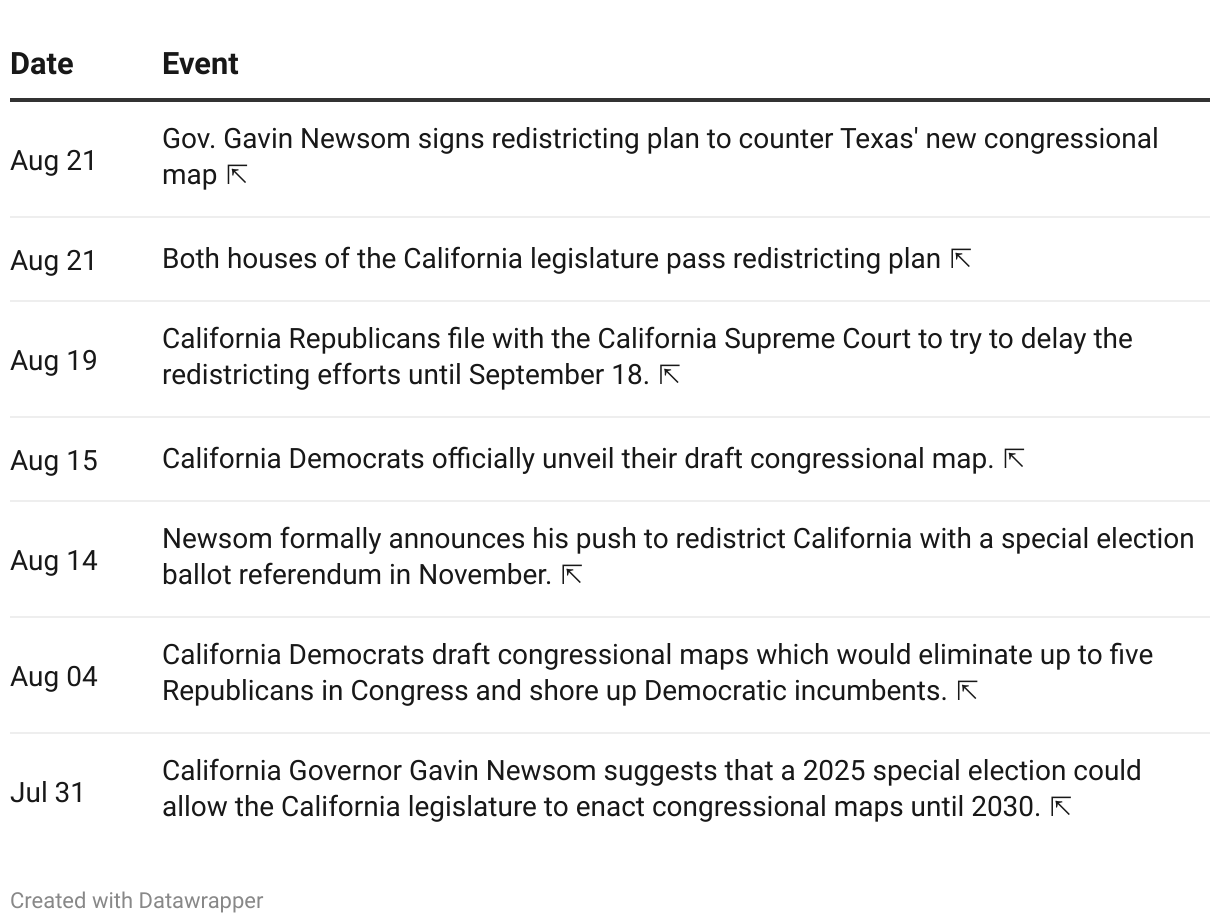 | Date | Event |
|---|---|
| Aug 21 | Gov. Gavin Newsom signs redistricting plan to counter Texas' new congressional map ⇱ |
| Aug 21 | Both houses of the California legislature pass redistricting plan ⇱ |
| Aug 19 | California Republicans file with the California Supreme Court to try to delay the redistricting efforts until September 18. ⇱ |
| Aug 15 | California Democrats officially unveil their draft congressional map. ⇱ |
| Aug 14 | Newsom formally announces his push to redistrict California with a special election ballot referendum in November. ⇱ |
| Aug 04 | California Democrats draft congressional maps which would eliminate up to five Republicans in Congress and shore up Democratic incumbents. ⇱ |
| Jul 31 | California Governor Gavin Newsom suggests that a 2025 special election could allow the California legislature to enact congressional maps until 2030. ⇱ |

Created with Datawrapper